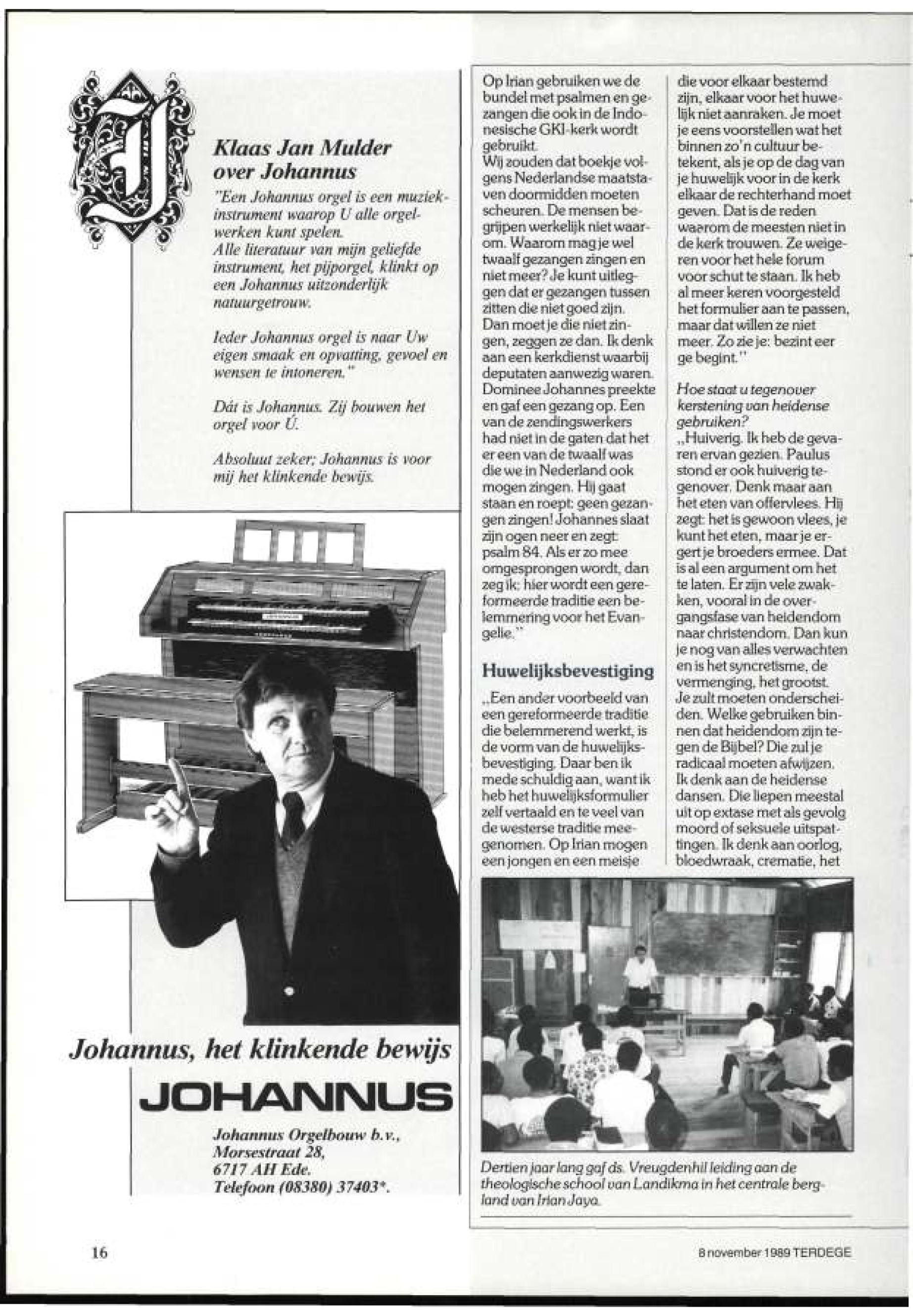 J

Klaas Jan Mulder over Johannus

"Een Johannus orgel is een muziekinstrument waarop U alle orgelwerken kunt spelen.
Alle literatuur van mijn geliefde instrument, het pijporgel, klinkt op een Johannus uitzonderlijk natuurgetrouw.

Ieder Johannus orgel is naar Uw eigen smaak en opvatting, gevoel en wensen te intoneren."

Dát is Johannus. Zij bouwen het orgel voor Ú.

Absoluut zeker; Johannus is voor mij het klinkende bewijs.

Johannus, het klinkende bewijs

JOHANNUS

Johannus Orgelbouw b.v.,
Morsestraat 28,
6717 AH Ede.
Telefoon (08380) 37403*.

Op Irian gebruiken we de bundel met psalmen en gezangen die ook in de Indonesische GKI-kerk wordt gebruikt.
Wij zouden dat boekje volgens Nederlandse maatstaven doormidden moeten scheuren. De mensen begrijpen werkelijk niet waarom. Waarom mag je wel twaalf gezangen zingen en niet meer? Je kunt uitleggen dat er gezangen tussen zitten die niet goed zijn. Dan moet je die niet zingen, zeggen ze dan. Ik denk aan een kerkdienst waarbij deputaten aanwezig waren. Dominee Johannes preekte en gaf een gezang op. Een van de zendingswerkers had niet in de gaten dat het er een van de twaalf was die we in Nederland ook mogen zingen. Hij gaat staan en roept: geen gezangen zingen! Johannes slaat zijn ogen neer en zegt: psalm 84. Als er zo mee omgesprongen wordt, dan zeg ik: hier wordt een gereformeerde traditie een belemmering voor het Evangelie."

Huwelijksbevestiging

„Een ander voorbeeld van een gereformeerde traditie die belemmerend werkt, is de vorm van de huwelijksbevestiging. Daar ben ik mede schuldig aan, want ik heb het huwelijksformulier zelf vertaald en te veel van de westerse traditie meegenomen. Op Irian mogen een jongen en een meisje die voor elkaar bestemd zijn, elkaar voor het huwelijk niet aanraken. Je moet je eens voorstellen wat het binnen zo'n cultuur betekent, als je op de dag van je huwelijk voor in de kerk elkaar de rechterhand moet geven. Dat is de reden waarom de meesten niet in de kerk trouwen. Ze weigeren voor het hele forum voor schut te staan. Ik heb al meer keren voorgesteld het formulier aan te passen, maar dat willen ze niet meer. Zo zie je: bezint eer ge begint."

Hoe staat u tegenover kerstening van heidense gebruiken?
„Huiverig. Ik heb de gevaren ervan gezien. Paulus stond er ook huiverig tegenover. Denk maar aan het eten van offervlees. Hij zegt: het is gewoon vlees, je kunt het eten, maar je ergert je broeders ermee. Dat is al een argument om het te laten. Er zijn vele zwakken, vooral in de overgangsfase van heidendom naar christendom. Dan kun je nog van alles verwachten en is het syncretisme, de vermenging, het grootst. Je zult moeten onderscheiden. Welke gebruiken binnen dat heidendom zijn tegen de Bijbel? Die zul je radicaal moeten afwijzen. Ik denk aan de heidense dansen. Die liepen meestal uit op extase met als gevolg moord of seksuele uitspattingen. Ik denk aan oorlog, bloedwraak, crematie, het

Dertien jaar lang gaf ds. Vreugdenhil leiding aan de theologische school van Landikma in het centrale bergland van Irian Jaya.

16

8 november 1989 TERDEGE